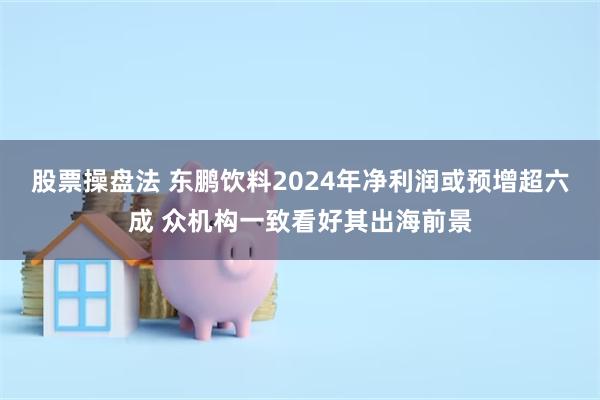 股票操盘法 东鹏饮料2024年净利润或预增超六成 众机构一致看好其出海前景